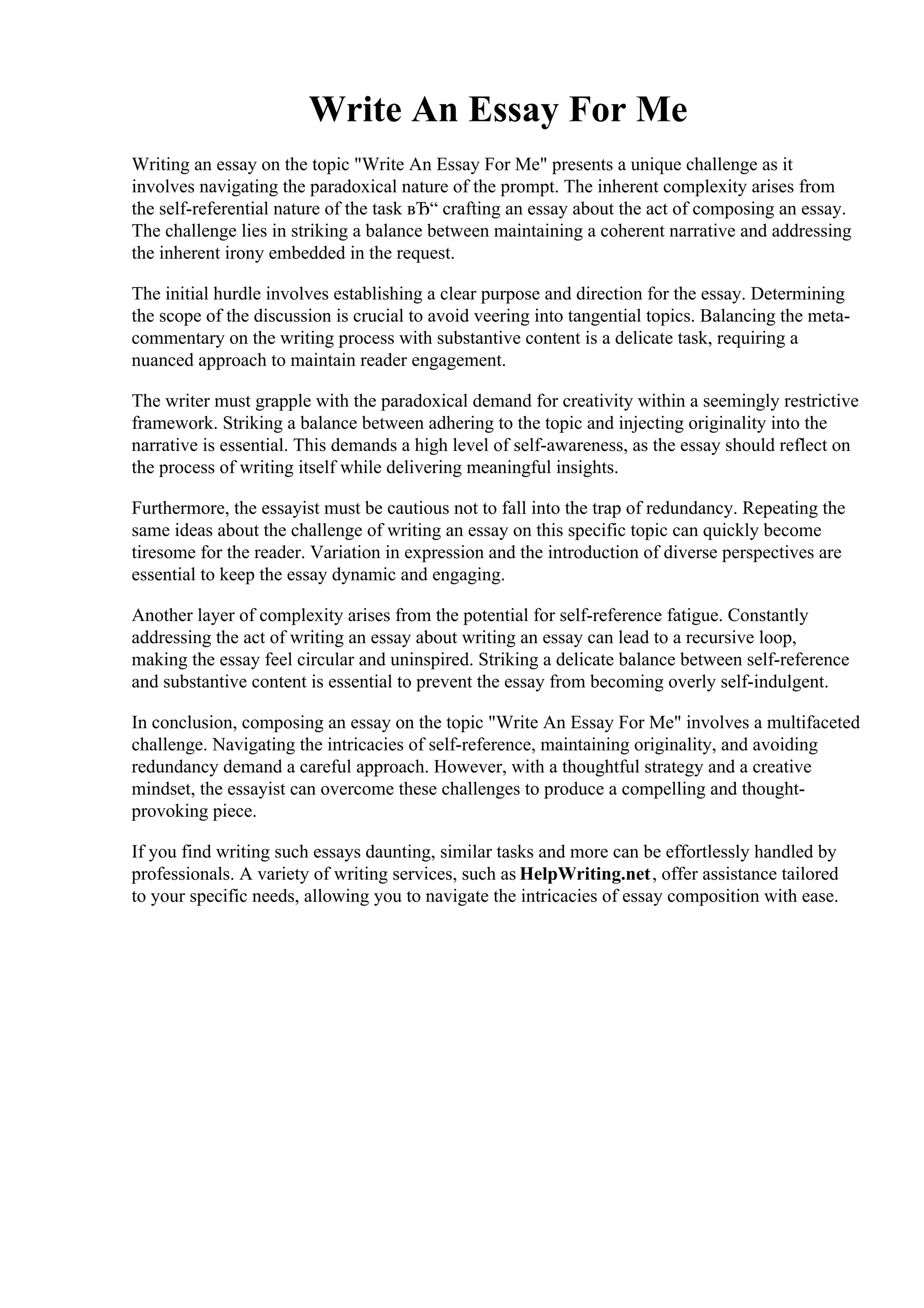 Write An Essay For Me

Writing an essay on the topic "Write An Essay For Me" presents a unique challenge as it involves navigating the paradoxical nature of the prompt. The inherent complexity arises from the self-referential nature of the task вЂ“ crafting an essay about the act of composing an essay. The challenge lies in striking a balance between maintaining a coherent narrative and addressing the inherent irony embedded in the request.

The initial hurdle involves establishing a clear purpose and direction for the essay. Determining the scope of the discussion is crucial to avoid veering into tangential topics. Balancing the meta-commentary on the writing process with substantive content is a delicate task, requiring a nuanced approach to maintain reader engagement.

The writer must grapple with the paradoxical demand for creativity within a seemingly restrictive framework. Striking a balance between adhering to the topic and injecting originality into the narrative is essential. This demands a high level of self-awareness, as the essay should reflect on the process of writing itself while delivering meaningful insights.

Furthermore, the essayist must be cautious not to fall into the trap of redundancy. Repeating the same ideas about the challenge of writing an essay on this specific topic can quickly become tiresome for the reader. Variation in expression and the introduction of diverse perspectives are essential to keep the essay dynamic and engaging.

Another layer of complexity arises from the potential for self-reference fatigue. Constantly addressing the act of writing an essay about writing an essay can lead to a recursive loop, making the essay feel circular and uninspired. Striking a delicate balance between self-reference and substantive content is essential to prevent the essay from becoming overly self-indulgent.

In conclusion, composing an essay on the topic "Write An Essay For Me" involves a multifaceted challenge. Navigating the intricacies of self-reference, maintaining originality, and avoiding redundancy demand a careful approach. However, with a thoughtful strategy and a creative mindset, the essayist can overcome these challenges to produce a compelling and thought-provoking piece.

If you find writing such essays daunting, similar tasks and more can be effortlessly handled by professionals. A variety of writing services, such as HelpWriting.net, offer assistance tailored to your specific needs, allowing you to navigate the intricacies of essay composition with ease.